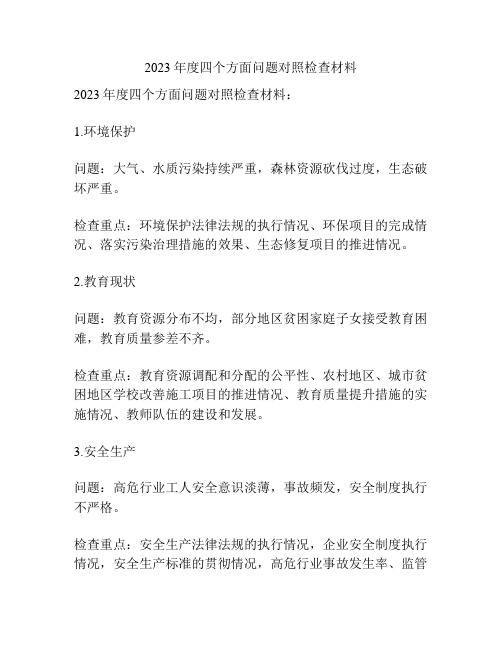 2023 年度四个方面问题对照检查材料

2023 年度四个方面问题对照检查材料：

1.环境保护

问题：大气、水质污染持续严重，森林资源砍伐过度，生态破坏严重。

检查重点：环境保护法律法规的执行情况、环保项目的完成情况、落实污染治理措施的效果、生态修复项目的推进情况。

2.教育现状

问题：教育资源分布不均，部分地区贫困家庭子女接受教育困难，教育质量参差不齐。

检查重点：教育资源调配和分配的公平性、农村地区、城市贫困地区学校改善施工项目的推进情况、教育质量提升措施的实施情况、教师队伍的建设和发展。

3.安全生产

问题：高危行业工人安全意识淡薄，事故频发，安全制度执行不严格。

检查重点：安全生产法律法规的执行情况，企业安全制度执行情况，安全生产标准的贯彻情况，高危行业事故发生率、监管